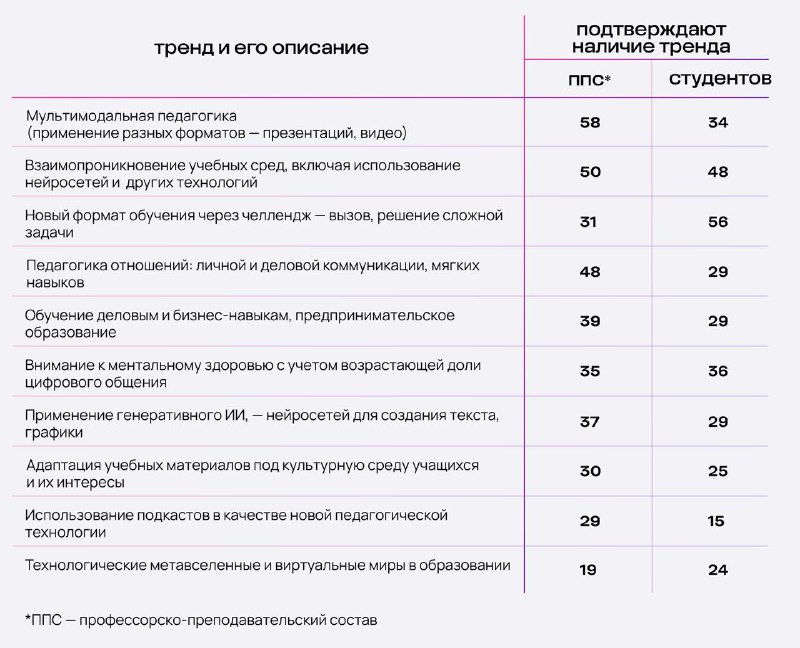 | тренд и его описание | подтверждают наличие тренда ППС* | подтверждают наличие тренда студентов |
|---|---|---|
| Мультимодальная педагогика (применение разных форматов — презентаций, видео) | 58 | 34 |
| Взаимопроникновение учебных сред, включая использование нейросетей и других технологий | 50 | 48 |
| Новый формат обучения через челлендж — вызов, решение сложной задачи | 31 | 56 |
| Педагогика отношений: личной и деловой коммуникации, мягких навыков | 48 | 29 |
| Обучение деловым и бизнес-навыкам, предпринимательское образование | 39 | 29 |
| Внимание к ментальному здоровью с учетом возрастающей доли цифрового общения | 35 | 36 |
| Применение генеративного ИИ, — нейросетей для создания текста, графики | 37 | 29 |
| Адаптация учебных материалов под культурную среду учащихся и их интересы | 30 | 25 |
| Использование подкастов в качестве новой педагогической технологии | 29 | 15 |
| Технологические метавселенные и виртуальные миры в образовании | 19 | 24 |

*ППС — профессорско-преподавательский состав